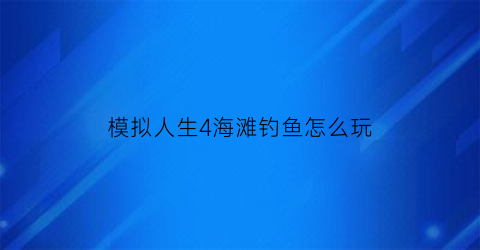 模拟人生4海滩钓鱼怎么玩